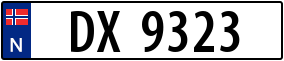 N
DX 9323